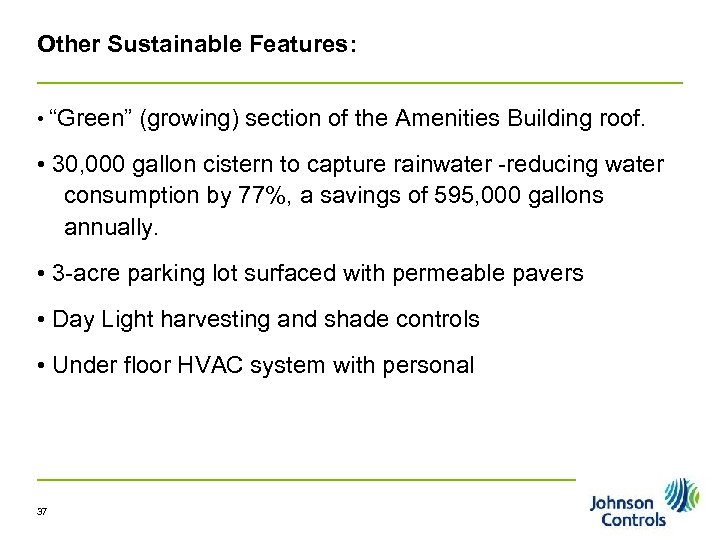 Other Sustainable Features:

• “Green” (growing) section of the Amenities Building roof.

• 30,000 gallon cistern to capture rainwater -reducing water consumption by 77%, a savings of 595,000 gallons annually.

• 3-acre parking lot surfaced with permeable pavers

• Day Light harvesting and shade controls

• Under floor HVAC system with personal

37

Johnson Controls